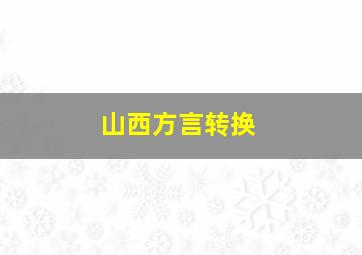 山西方言转换